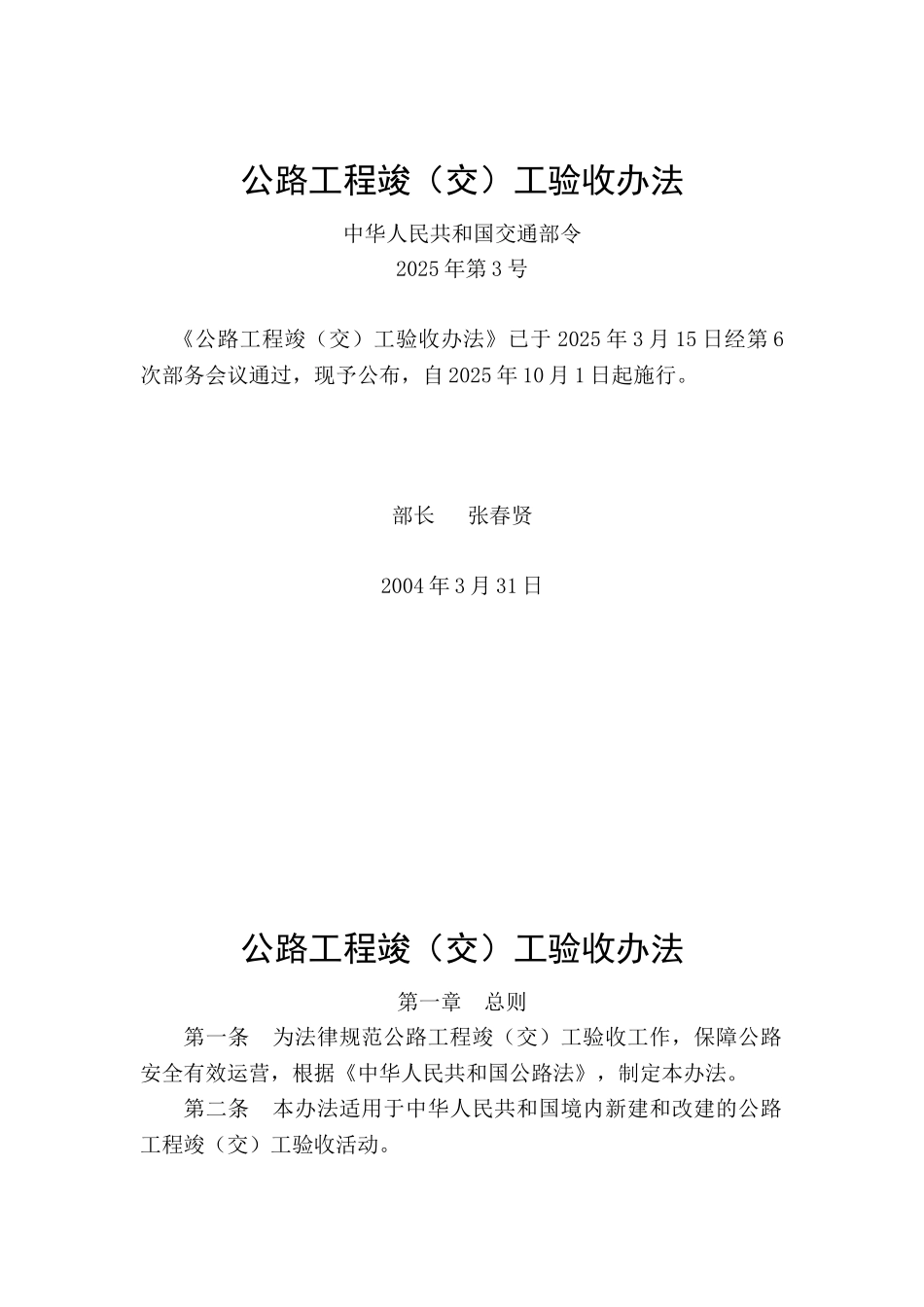 公路工程竣（交）工验收办法

中华人民共和国交通部令
2025年第3号

《公路工程竣（交）工验收办法》已于2025年3月15日经第6次部务会议通过，现予公布，自2025年10月1日起施行。

部长　张春贤

2004年3月31日

公路工程竣（交）工验收办法

第一章　总则

第一条　为法律规范公路工程竣（交）工验收工作，保障公路安全有效运营，根据《中华人民共和国公路法》，制定本办法。

第二条　本办法适用于中华人民共和国境内新建和改建的公路工程竣（交）工验收活动。